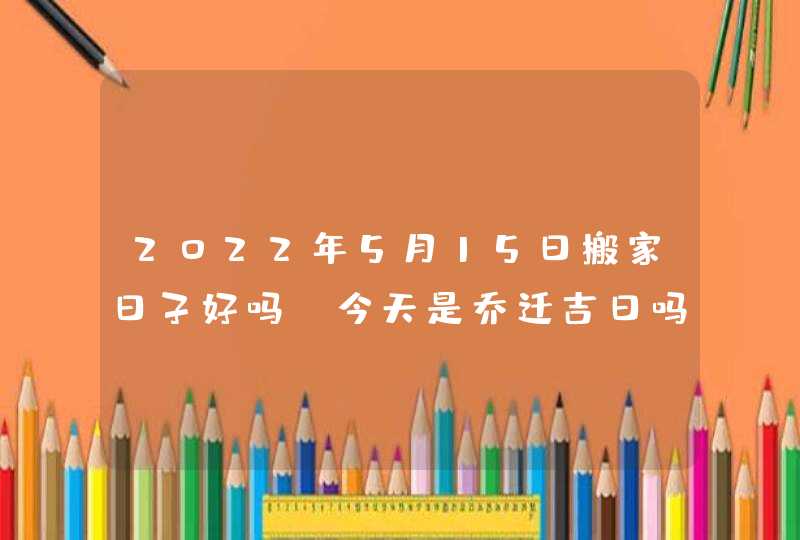 2022年5月15日搬家日子好吗 今天是乔迁吉日吗